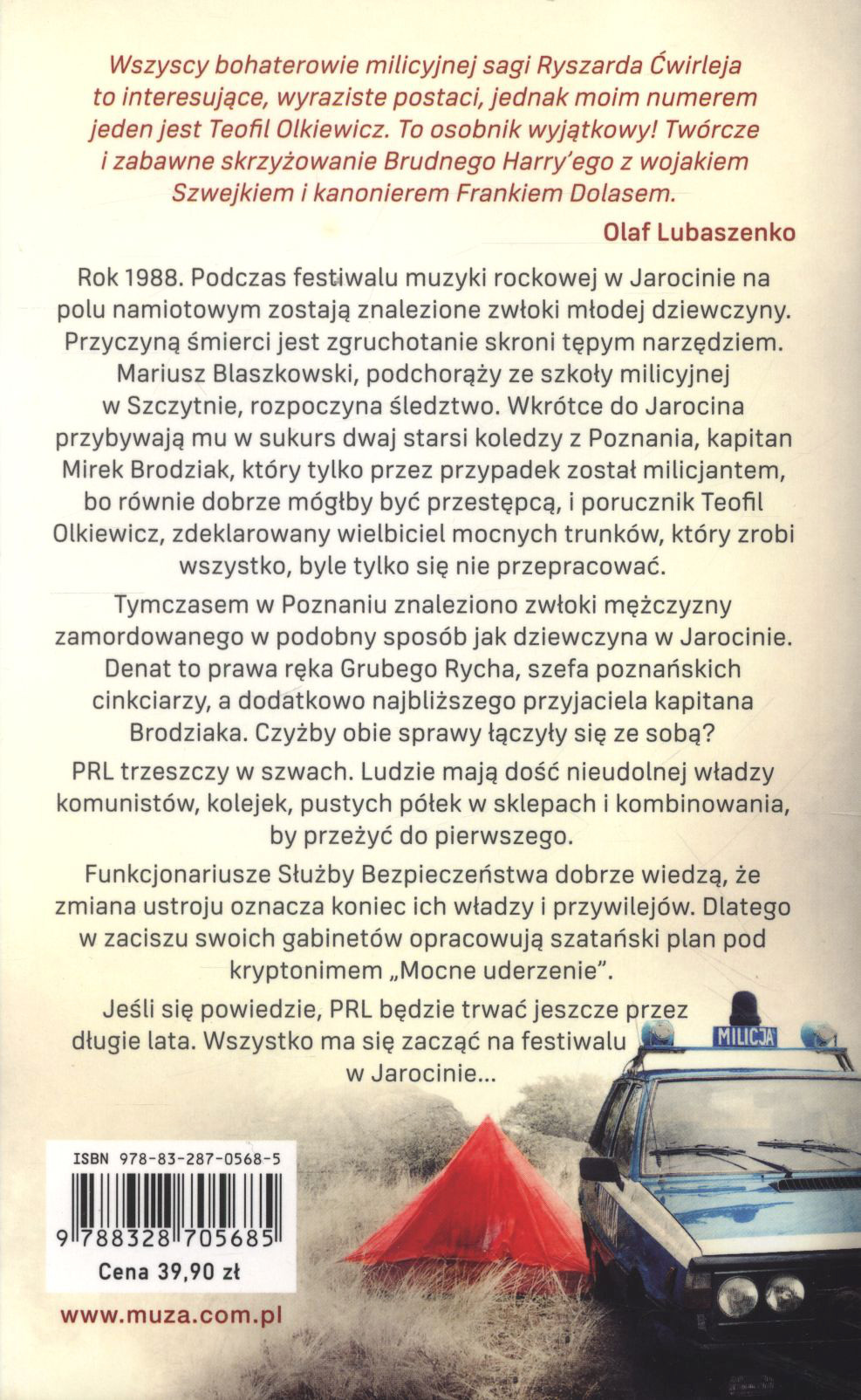 Wszyscy bohaterowie milicyjnej sagi Ryszarda Ćwirleja to interesujące, wyraziste postaci, jednak moim numerem jeden jest Teofil Olkiewicz. To osobnik wyjątkowy! Twórcze i zabawne skrzyżowanie Brudnego Harry'ego z wojakiem Szwejkiem i kanonierem Frankiem Dolasem.

Olaf Lubaszenko

Rok 1988. Podczas festiwalu muzyki rockowej w Jarocinie na polu namiotowym zostają znalezione zwłoki młodej dziewczyny. Przyczyną śmierci jest zgruchotanie skroni tępym narzędziem. Mariusz Blaszkowski, podchorąży ze szkoły milicyjnej w Szczytnie, rozpoczyna śledztwo. Wkrótce do Jarocina przybywają mu w sukurs dwaj starsi koledzy z Poznania, kapitan Mirek Brodziak, który tylko przez przypadek został milicjantem, bo równie dobrze mógłby być przestępcą, i porucznik Teofil Olkiewicz, zdeklarowany wielbiciel mocnych trunków, który zrobi wszystko, byle tylko się nie przepracować.

Tymczasem w Poznaniu znaleziono zwłoki mężczyzny zamordowanego w podobny sposób jak dziewczyna w Jarocinie. Denat to prawa ręka Grubego Rycha, szefa poznańskich cinkciarzy, a dodatkowo najbliższego przyjaciela kapitana Brodziaka. Czyżby obie sprawy łączyły się ze sobą?

PRL trzeszczy w szwach. Ludzie mają dość nieudolnej władzy komunistów, kolejek, pustych półek w sklepach i kombinowania, by przeżyć do pierwszego.

Funkcjonariusze Służby Bezpieczeństwa dobrze wiedzą, że zmiana ustroju oznacza koniec ich władzy i przywilejów. Dlatego w zaciszu swoich gabinetów opracowują szatański plan pod kryptonimem „Mocne uderzenie".

Jeśli się powiedzie, PRL będzie trwać jeszcze przez długie lata. Wszystko ma się zacząć na festiwalu w Jarocinie...

MILICJA

ISBN 978-83-287-0568-5

9 788328 705685

Cena 39,90 zł

www.muza.com.pl